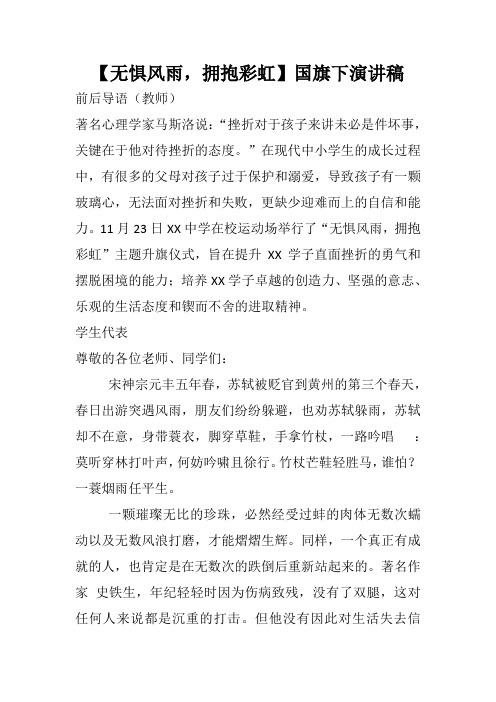 【无惧风雨，拥抱彩虹】国旗下演讲稿

前后导语（教师）

著名心理学家马斯洛说：“挫折对于孩子来讲未必是件坏事，关键在于他对待挫折的态度。”在现代中小学生的成长过程中，有很多的父母对孩子过于保护和溺爱，导致孩子有一颗玻璃心，无法面对挫折和失败，更缺少迎难而上的自信和能力。11 月 23 日 XX 中学在校运动场举行了“无惧风雨，拥抱彩虹”主题升旗仪式，旨在提升 XX 学子直面挫折的勇气和摆脱困境的能力；培养 XX 学子卓越的创造力、坚强的意志、乐观的生活态度和锲而不舍的进取精神。

学生代表

尊敬的各位老师、同学们：

宋神宗元丰五年春，苏轼被贬官到黄州的第三个春天，春日出游突遇风雨，朋友们纷纷躲避，也劝苏轼躲雨，苏轼却不在意，身带蓑衣，脚穿草鞋，手拿竹杖，一路吟唱 ：莫听穿林打叶声，何妨吟啸且徐行。竹杖芒鞋轻胜马，谁怕？一蓑烟雨任平生。

一颗璀璨无比的珍珠，必然经受过蚌的肉体无数次蠕动以及无数风浪打磨，才能熠熠生辉。同样，一个真正有成就的人，也肯定是在无数次的跌倒后重新站起来的。著名作家 史铁生，年纪轻轻时因为伤病致残，没有了双腿，这对任何人来说都是沉重的打击。但他没有因此对生活失去信